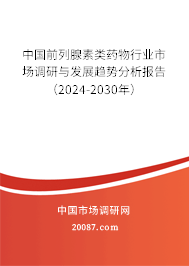 中国前列腺素类药物行业市场调研与发展趋势分析报告（2024-2030年）

中国市场调研网

20087.com